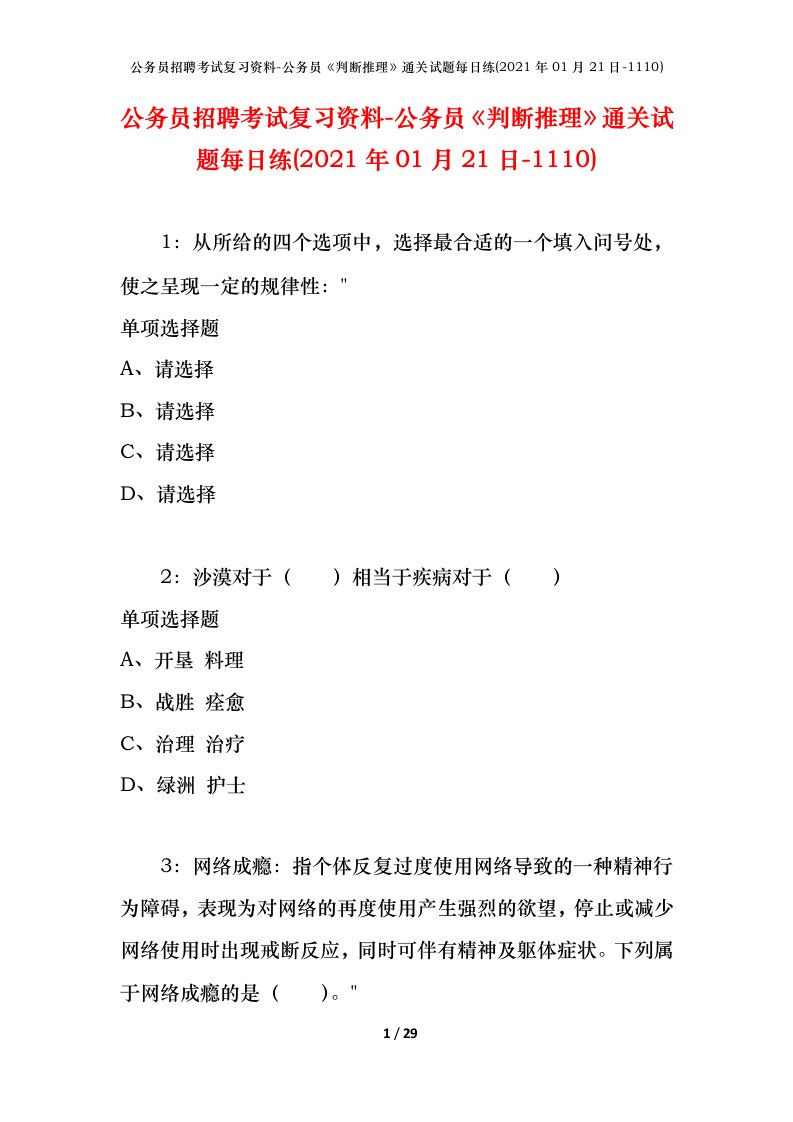 公务员招聘考试复习资料-公务员《判断推理》通关试题每日练(2021 年 01 月 21 日-1110)

公务员招聘考试复习资料-公务员《判断推理》通关试题每日练(2021 年 01 月 21 日-1110)

1：从所给的四个选项中，选择最合适的一个填入问号处，使之呈现一定的规律性："

单项选择题

A、请选择

B、请选择

C、请选择

D、请选择

2：沙漠对于（　　）相当于疾病对于（　　）

单项选择题

A、开垦 料理

B、战胜 痊愈

C、治理 治疗

D、绿洲 护士

3：网络成瘾：指个体反复过度使用网络导致的一种精神行为障碍，表现为对网络的再度使用产生强烈的欲望，停止或减少网络使用时出现戒断反应，同时可伴有精神及躯体症状。下列属于网络成瘾的是（　　）。"

1 / 29